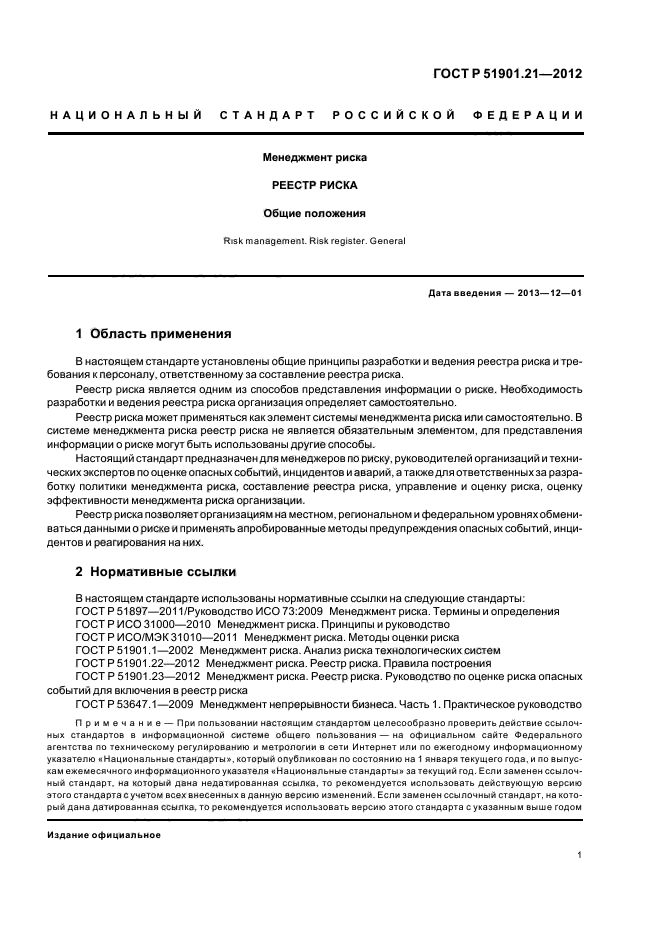 ГОСТ Р 51901.21—2012

НАЦИОНАЛЬНЫЙ СТАНДАРТ РОССИЙСКОЙ ФЕДЕРАЦИИ

Менеджмент риска

РЕЕСТР РИСКА

Общие положения

Risk management. Risk register. General

Дата введения — 2013—12—01

1 Область применения

В настоящем стандарте установлены общие принципы разработки и ведения реестра риска и требования к персоналу, ответственному за составление реестра риска.

Реестр риска является одним из способов представления информации о риске. Необходимость разработки и ведения реестра риска организация определяет самостоятельно.

Реестр риска может применяться как элемент системы менеджмента риска или самостоятельно. В системе менеджмента риска реестр риска не является обязательным элементом, для представления информации о риске могут быть использованы другие способы.

Настоящий стандарт предназначен для менеджеров по риску, руководителей организаций и технических экспертов по оценке опасных событий, инцидентов и аварий, а также для ответственных за разработку политики менеджмента риска, составление реестра риска, управление и оценку риска, оценку эффективности менеджмента риска организации.

Реестр риска позволяет организациям на местном, региональном и федеральном уровнях обмениваться данными о риске и применять апробированные методы предупреждения опасных событий, инцидентов и реагирования на них.

2 Нормативные ссылки

В настоящем стандарте использованы нормативные ссылки на следующие стандарты:
ГОСТ Р 51897—2011/Руководство ИСО 73:2009 Менеджмент риска. Термины и определения
ГОСТ Р ИСО 31000—2010 Менеджмент риска. Принципы и руководство
ГОСТ Р ИСО/МЭК 31010—2011 Менеджмент риска. Методы оценки риска
ГОСТ Р 51901.1—2002 Менеджмент риска. Анализ риска технологических систем
ГОСТ Р 51901.22—2012 Менеджмент риска. Реестр риска. Правила построения
ГОСТ Р 51901.23—2012 Менеджмент риска. Реестр риска. Руководство по оценке риска опасных событий для включения в реестр риска
ГОСТ Р 53647.1—2009 Менеджмент непрерывности бизнеса. Часть 1. Практическое руководство

Примечание — При пользовании настоящим стандартом целесообразно проверить действие ссылочных стандартов в информационной системе общего пользования — на официальном сайте Федерального агентства по техническому регулированию и метрологии в сети Интернет или по ежегодному информационному указателю «Национальные стандарты», который опубликован по состоянию на 1 января текущего года, и по выпускам ежемесячного информационного указателя «Национальные стандарты» за текущий год. Если заменен ссылочный стандарт, на который дана недатированная ссылка, то рекомендуется использовать действующую версию этого стандарта с учетом всех внесенных в данную версию изменений. Если заменен ссылочный стандарт, на который дана датированная ссылка, то рекомендуется использовать версию этого стандарта с указанным выше годом

Издание официальное

1